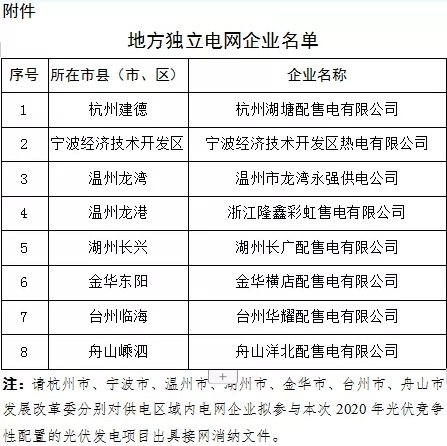 附件

地方独立电网企业名单

| 序号 | 所在市县（市、区） | 企业名称 |
|---|---|---|
| 1 | 杭州建德 | 杭州湖塘配售电有限公司 |
| 2 | 宁波经济技术开发区 | 宁波经济技术开发区热电有限公司 |
| 3 | 温州龙湾 | 温州市龙湾永强供电公司 |
| 4 | 温州龙港 | 浙江隆鑫彩虹售电有限公司 |
| 5 | 湖州长兴 | 湖州长广配售电有限公司 |
| 6 | 金华东阳 | 金华横店配售电有限公司 |
| 7 | 台州临海 | 台州华耀配售电有限公司 |
| 8 | 舟山嵊泗 | 舟山洋北配售电有限公司 |

+

注：请杭州市、宁波市、温州市、湖州市、金华市、台州市、舟山市发展改革委分别对供电区域内电网企业拟参与本次 2020 年光伏竞争性配置的光伏发电项目出具接网消纳文件。